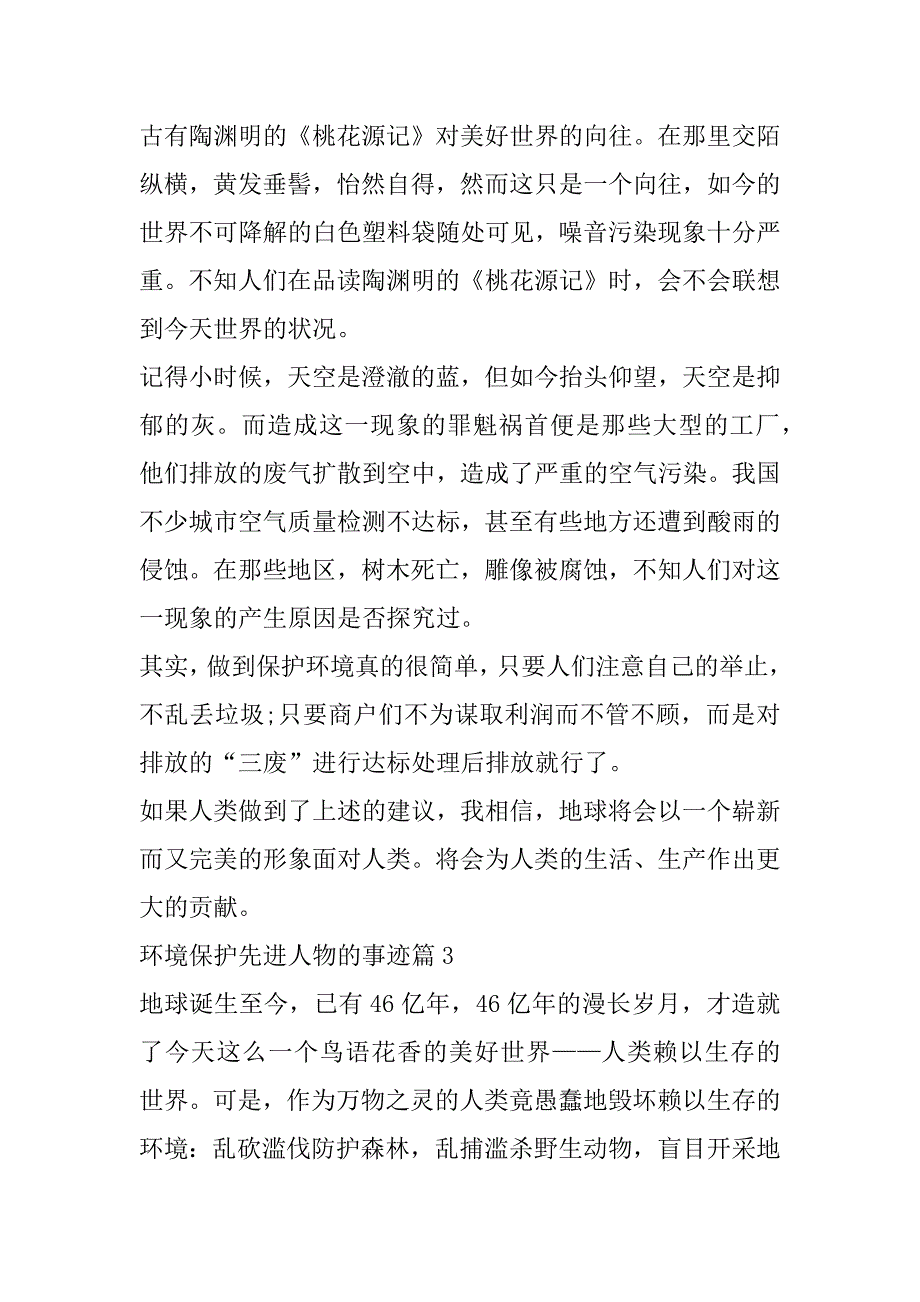 古有陶渊明的《桃花源记》对美好世界的向往。在那里交陌纵横，黄发垂髫，怡然自得，然而这只是一个向往，如今的世界不可降解的白色塑料袋随处可见，噪音污染现象十分严重。不知人们在品读陶渊明的《桃花源记》时，会不会联想到今天世界的状况。

记得小时候，天空是澄澈的蓝，但如今抬头仰望，天空是抑郁的灰。而造成这一现象的罪魁祸首便是那些大型的工厂，他们排放的废气扩散到空中，造成了严重的空气污染。我国不少城市空气质量检测不达标，甚至有些地方还遭到酸雨的侵蚀。在那些地区，树木死亡，雕像被腐蚀，不知人们对这一现象的产生原因是否探究过。

其实，做到保护环境真的很简单，只要人们注意自己的举止，不乱丢垃圾;只要商户们不为谋取利润而不管不顾，而是对排放的“三废”进行达标处理后排放就行了。

如果人类做到了上述的建议，我相信，地球将会以一个崭新而又完美的形象面对人类。将会为人类的生活、生产作出更大的贡献。

环境保护先进人物的事迹篇 3

地球诞生至今，已有 46 亿年，46 亿年的漫长岁月，才造就了今天这么一个鸟语花香的美好世界——人类赖以生存的世界。可是，作为万物之灵的人类竟愚蠢地毁坏赖以生存的环境：乱砍滥伐防护森林，乱捕滥杀野生动物，盲目开采地